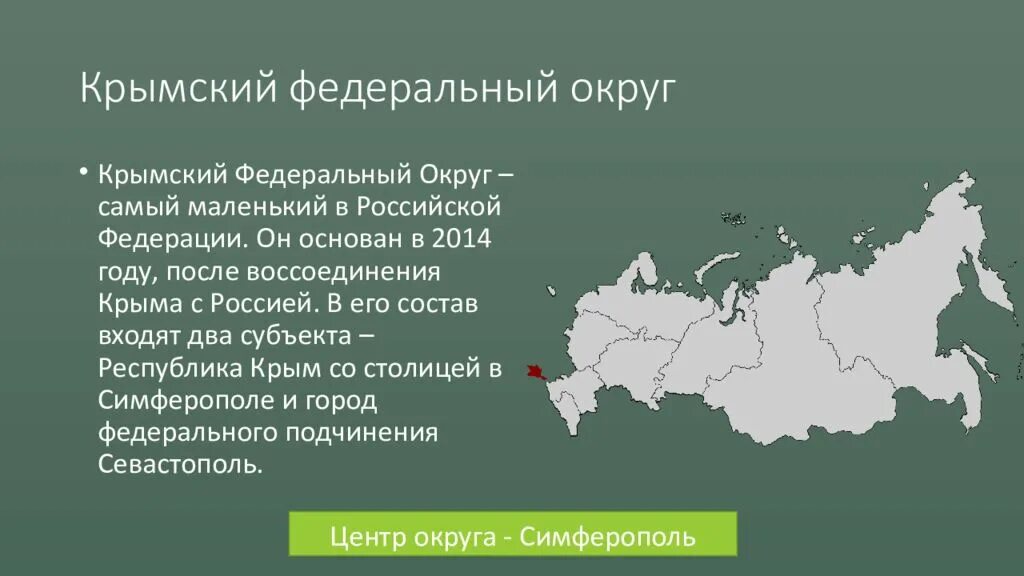 Крымский федеральный округ

• Крымский Федеральный Округ – самый маленький в Российской Федерации. Он основан в 2014 году, после воссоединения Крыма с Россией. В его состав входят два субъекта – Республика Крым со столицей в Симферополе и город федерального подчинения Севастополь.

Центр округа - Симферополь